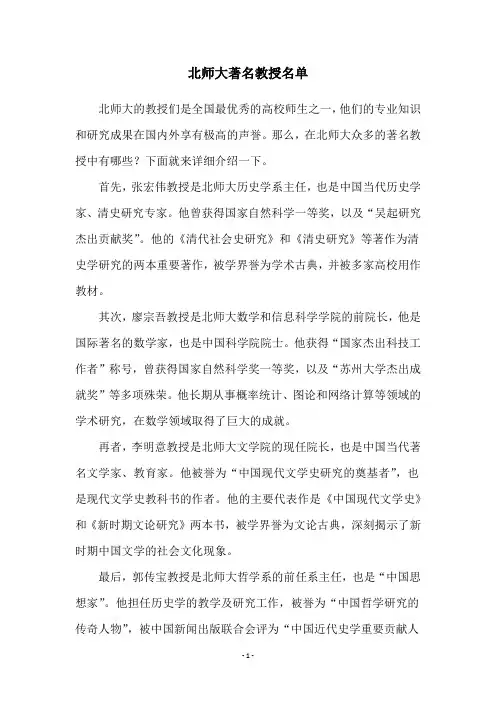 北师大著名教授名单

北师大的教授们是全国最优秀的高校师生之一，他们的专业知识和研究成果在国内外享有极高的声誉。那么，在北师大众多的著名教授中有哪些？下面就来详细介绍一下。

首先，张宏伟教授是北师大历史学系主任，也是中国当代历史学家、清史研究专家。他曾获得国家自然科学一等奖，以及“吴起研究杰出贡献奖”。他的《清代社会史研究》和《清史研究》等著作为清史学研究的两本重要著作，被学界誉为学术古典，并被多家高校用作教材。

其次，廖宗吾教授是北师大数学和信息科学学院的前院长，他是国际著名的数学家，也是中国科学院院士。他获得“国家杰出科技工作者”称号，曾获得国家自然科学奖一等奖，以及“苏州大学杰出成就奖”等多项殊荣。他长期从事概率统计、图论和网络计算等领域的学术研究，在数学领域取得了巨大的成就。

再者，李明意教授是北师大文学院的现任院长，也是中国当代著名文学家、教育家。他被誉为“中国现代文学史研究的奠基者”，也是现代文学史教科书的作者。他的主要代表作是《中国现代文学史》和《新时期文论研究》两本书，被学界誉为文论古典，深刻揭示了新时期中国文学的社会文化现象。

最后，郭传宝教授是北师大哲学系的前任系主任，也是“中国思想家”。他担任历史学的教学及研究工作，被誉为“中国哲学研究的传奇人物”，被中国新闻出版联合会评为“中国近代史学重要贡献人

- 1 -